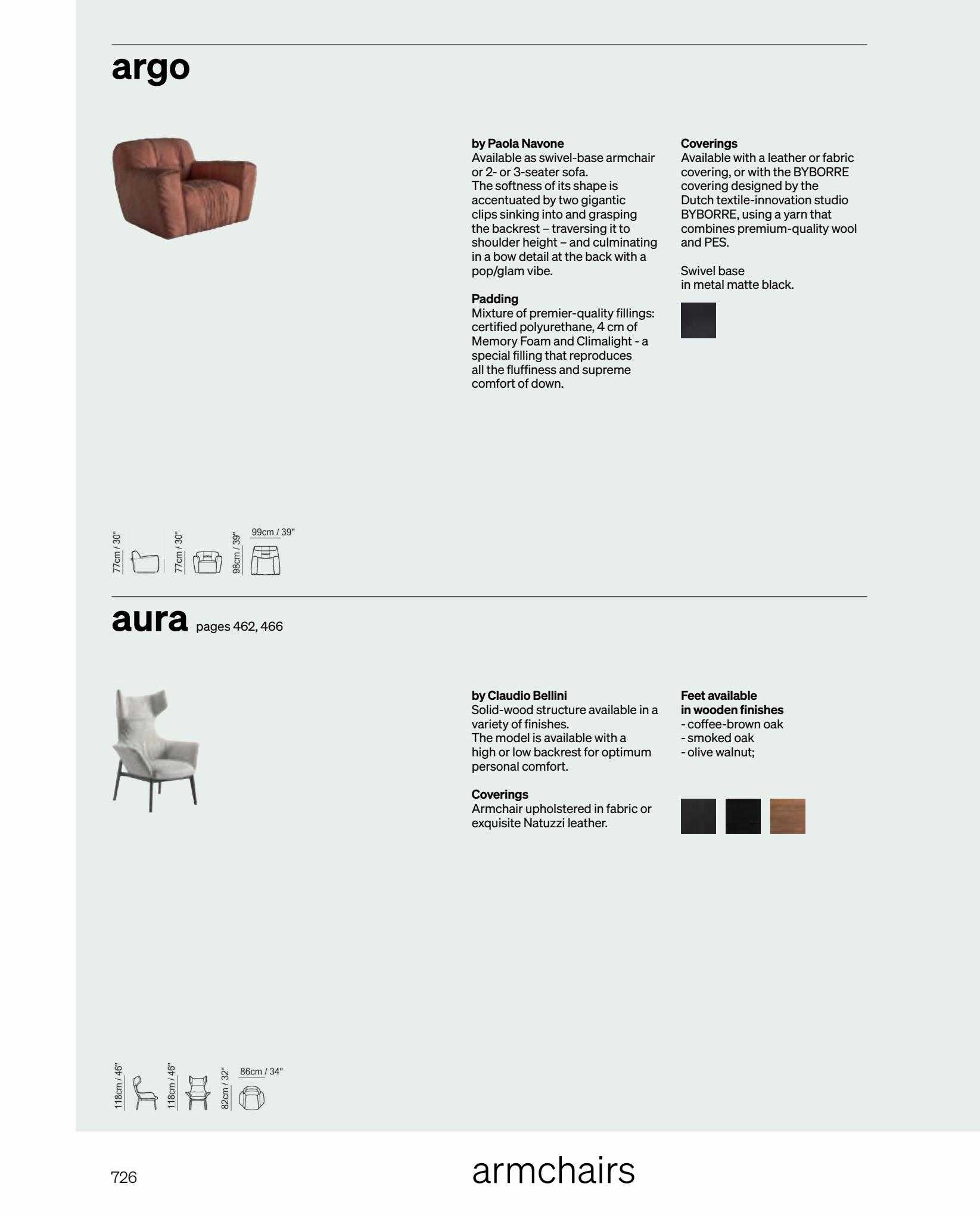 argo

by Paola Navone
Available as swivel-base armchair or 2- or 3-seater sofa.
The softness of its shape is accentuated by two gigantic clips sinking into and grasping the backrest – traversing it to shoulder height – and culminating in a bow detail at the back with a pop/glam vibe.

Padding
Mixture of premier-quality fillings: certified polyurethane, 4 cm of Memory Foam and Climalight - a special filling that reproduces all the fluffiness and supreme comfort of down.

Coverings
Available with a leather or fabric covering, or with the BYBORRE covering designed by the Dutch textile-innovation studio BYBORRE, using a yarn that combines premium-quality wool and PES.

Swivel base
in metal matte black.

77cm / 30"
77cm / 30"
98cm / 39"
99cm / 39"

aura pages 462, 466

by Claudio Bellini
Solid-wood structure available in a variety of finishes.
The model is available with a high or low backrest for optimum personal comfort.

Coverings
Armchair upholstered in fabric or exquisite Natuzzi leather.

Feet available in wooden finishes
- coffee-brown oak
- smoked oak
- olive walnut;

118cm / 46"
118cm / 46"
82cm / 32"
86cm / 34"

726

armchairs